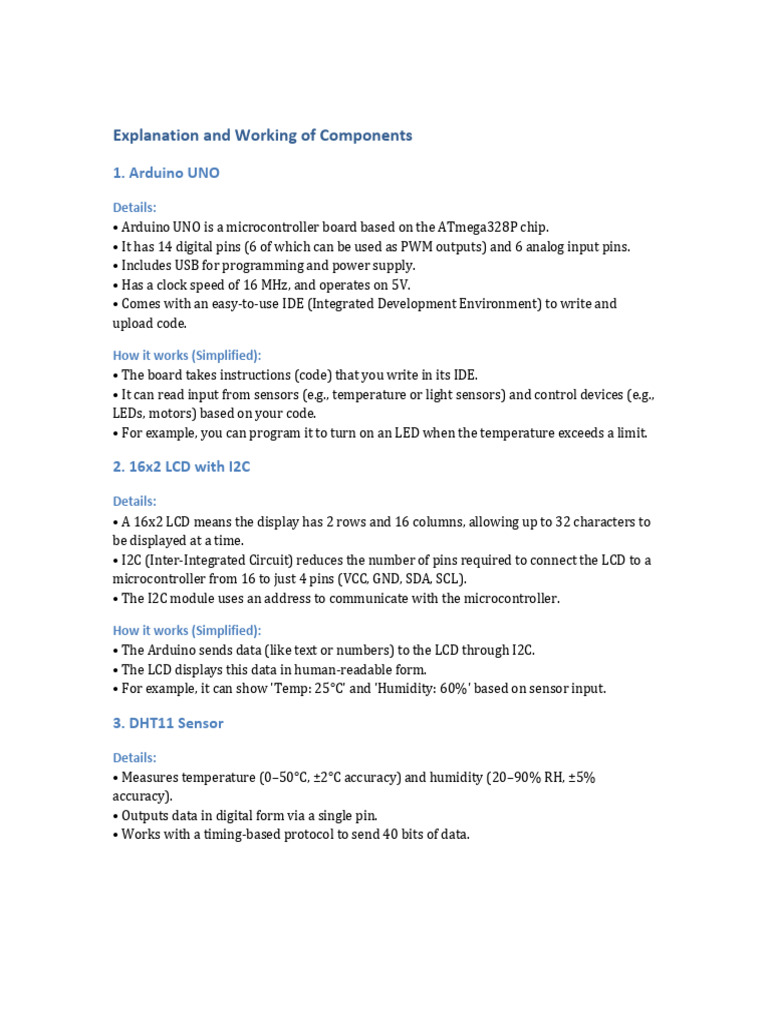 Explanation and Working of Components

1. Arduino UNO

Details:
• Arduino UNO is a microcontroller board based on the ATmega328P chip.
• It has 14 digital pins (6 of which can be used as PWM outputs) and 6 analog input pins.
• Includes USB for programming and power supply.
• Has a clock speed of 16 MHz, and operates on 5V.
• Comes with an easy-to-use IDE (Integrated Development Environment) to write and upload code.

How it works (Simplified):
• The board takes instructions (code) that you write in its IDE.
• It can read input from sensors (e.g., temperature or light sensors) and control devices (e.g., LEDs, motors) based on your code.
• For example, you can program it to turn on an LED when the temperature exceeds a limit.

2. 16x2 LCD with I2C

Details:
• A 16x2 LCD means the display has 2 rows and 16 columns, allowing up to 32 characters to be displayed at a time.
• I2C (Inter-Integrated Circuit) reduces the number of pins required to connect the LCD to a microcontroller from 16 to just 4 pins (VCC, GND, SDA, SCL).
• The I2C module uses an address to communicate with the microcontroller.

How it works (Simplified):
• The Arduino sends data (like text or numbers) to the LCD through I2C.
• The LCD displays this data in human-readable form.
• For example, it can show 'Temp: 25°C' and 'Humidity: 60%' based on sensor input.

3. DHT11 Sensor

Details:
• Measures temperature (0–50°C, ±2°C accuracy) and humidity (20–90% RH, ±5% accuracy).
• Outputs data in digital form via a single pin.
• Works with a timing-based protocol to send 40 bits of data.